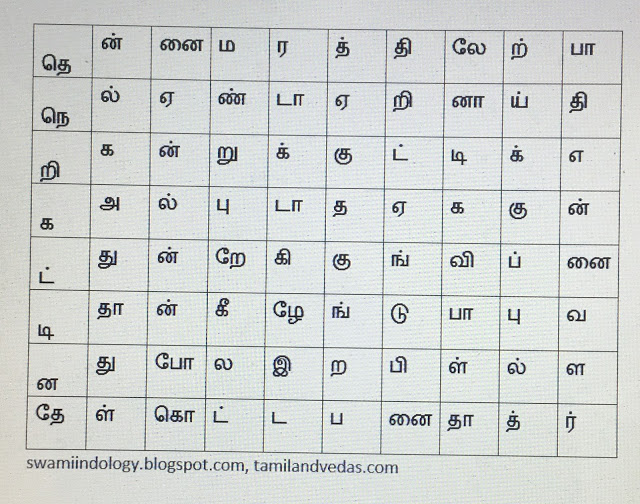 | தெ | ன் | னை | ம | ர | த் | தி | லே | ற் | பா |
|---|---|---|---|---|---|---|---|---|---|
| நெ | ல் | ஏ | ண் | டா | ஏ | றி | னா | ய் | தி |
| றி | க | ன் | று | க் | கு | ட் | டி | க் | எ |
| க | அ | ல் | பு | டா | த | ஏ | க | கு | ன் |
| ட் | து | ன் | றே | கி | கு | ங் | வி | ப் | னை |
| டி | தா | ன் | கீ | ழே | ங் | டு | பா | பு | வ |
| ன | து | போ | ல | இ | ற | பி | ள் | ல் | ள |
| தே | ள் | கொ | ட் | ட | ப | னை | தா | த் | ர் |

swamiindology.blogspot.com, tamilandvedas.com